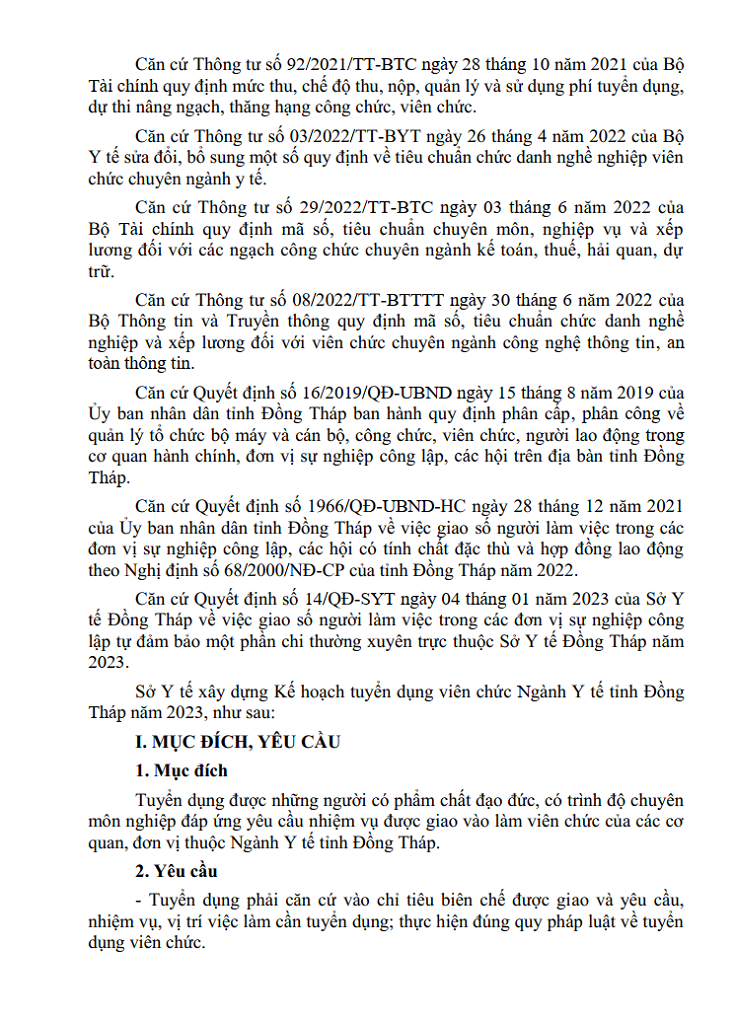 Căn cứ Thông tư số 92/2021/TT-BTC ngày 28 tháng 10 năm 2021 của Bộ Tài chính quy định mức thu, chế độ thu, nộp, quản lý và sử dụng phí tuyển dụng, dự thi nâng ngạch, thăng hạng công chức, viên chức.

Căn cứ Thông tư số 03/2022/TT-BYT ngày 26 tháng 4 năm 2022 của Bộ Y tế sửa đổi, bổ sung một số quy định về tiêu chuẩn chức danh nghề nghiệp viên chức chuyên ngành y tế.

Căn cứ Thông tư số 29/2022/TT-BTC ngày 03 tháng 6 năm 2022 của Bộ Tài chính quy định mã số, tiêu chuẩn chuyên môn, nghiệp vụ và xếp lương đối với các ngạch công chức chuyên ngành kế toán, thuế, hải quan, dự trữ.

Căn cứ Thông tư số 08/2022/TT-BTTTT ngày 30 tháng 6 năm 2022 của Bộ Thông tin và Truyền thông quy định mã số, tiêu chuẩn chức danh nghề nghiệp và xếp lương đối với viên chức chuyên ngành công nghệ thông tin, an toàn thông tin.

Căn cứ Quyết định số 16/2019/QĐ-UBND ngày 15 tháng 8 năm 2019 của Ủy ban nhân dân tỉnh Đồng Tháp ban hành quy định phân cấp, phân công về quản lý tổ chức bộ máy và cán bộ, công chức, viên chức, người lao động trong cơ quan hành chính, đơn vị sự nghiệp công lập, các hội trên địa bàn tỉnh Đồng Tháp.

Căn cứ Quyết định số 1966/QĐ-UBND-HC ngày 28 tháng 12 năm 2021 của Ủy ban nhân dân tỉnh Đồng Tháp về việc giao số người làm việc trong các đơn vị sự nghiệp công lập, các hội có tính chất đặc thù và hợp đồng lao động theo Nghị định số 68/2000/NĐ-CP của tỉnh Đồng Tháp năm 2022.

Căn cứ Quyết định số 14/QĐ-SYT ngày 04 tháng 01 năm 2023 của Sở Y tế Đồng Tháp về việc giao số người làm việc trong các đơn vị sự nghiệp công lập tự đảm bảo một phần chi thường xuyên trực thuộc Sở Y tế Đồng Tháp năm 2023.

Sở Y tế xây dựng Kế hoạch tuyển dụng viên chức Ngành Y tế tỉnh Đồng Tháp năm 2023, như sau:

I. MỤC ĐÍCH, YÊU CẦU

1. Mục đích

Tuyển dụng được những người có phẩm chất đạo đức, có trình độ chuyên môn nghiệp đáp ứng yêu cầu nhiệm vụ được giao vào làm viên chức của các cơ quan, đơn vị thuộc Ngành Y tế tỉnh Đồng Tháp.

2. Yêu cầu

- Tuyển dụng phải căn cứ vào chỉ tiêu biên chế được giao và yêu cầu, nhiệm vụ, vị trí việc làm cần tuyển dụng; thực hiện đúng quy pháp luật về tuyển dụng viên chức.